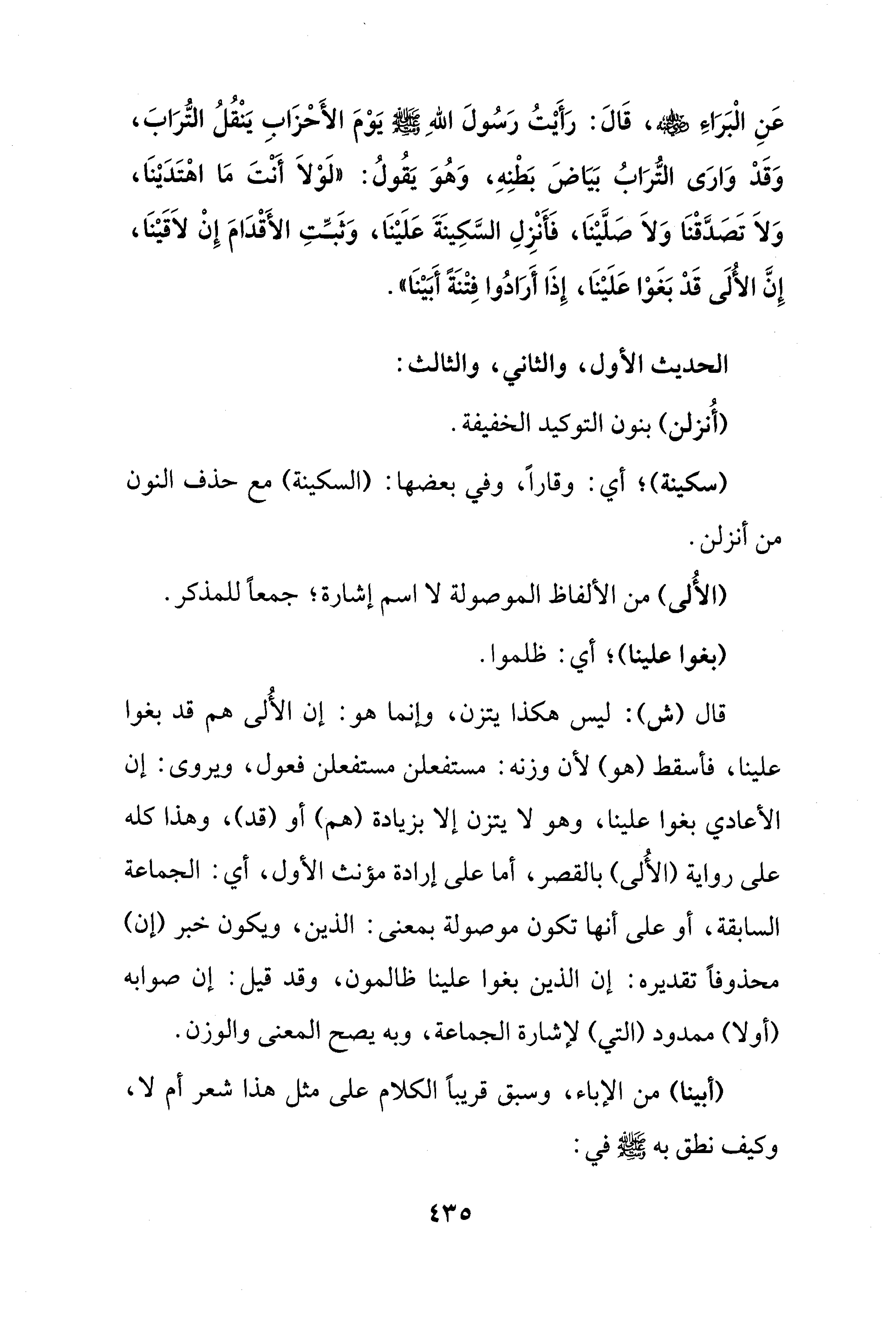 عَنِ الْبَرَاءِ ﷺ، قَالَ: رَأَيْتُ رَسُولَ اللهِ ﷺ يَوْمَ الأَحْزَابِ يَنْقُلُ التُّرَابَ، وَقَدْ وَارَى التُّرَابُ بَيَاضَ بَطْنِهِ، وَهُوَ يَقُولُ: «لَوْلاَ أَنْتَ مَا اهْتَدَيْنَا، وَلاَ تَصَدَّقْنَا وَلاَ صَلَّيْنَا، فَأَنْزِلِ السَّكِينَةَ عَلَيْنَا، وَثَبِّتِ الأَقْدَامَ إِنْ لاَقَيْنَا، إِنَّ الأُلَى قَدْ بَغَوْا عَلَيْنَا، إِذَا أَرَادُوا فِتْنَةً أَبَيْنَا».

الحديث الأول، والثاني، والثالث:

(أُنزلن) بنون التوكيد الخفيفة.

(سكينة)؛ أي: وقاراً، وفي بعضها: (السكينة) مع حذف النون من أنزلن.

(الأُلى) من الألفاظ الموصولة لا اسم إشارة؛ جمعاً للمذكر.

(بغوا علينا)؛ أي: ظلموا.

قال (ش): ليس هكذا يتزن، وإنما هو: إن الأُلى هم قد بغوا علينا، فأسقط (هو) لأن وزنه: مستفعلن مستفعلن فعول، ويروى: إن الأعادي بغوا علينا، وهو لا يتزن إلا بزيادة (هم) أو (قد)، وهذا كله على رواية (الأُلى) بالقصر، أما على إرادة مؤنث الأول، أي: الجماعة السابقة، أو على أنها تكون موصولة بمعنى: الذين، ويكون خبر (إن) محذوفاً تقديره: إن الذين بغوا علينا ظالمون، وقد قيل: إن صوابه (أولا) ممدود (التي) لإشارة الجماعة، وبه يصح المعنى والوزن.

(أبينا) من الإباء، وسبق قريباً الكلام على مثل هذا شعر أم لا، وكيف نطق به ﷺ في:

٤٣٥